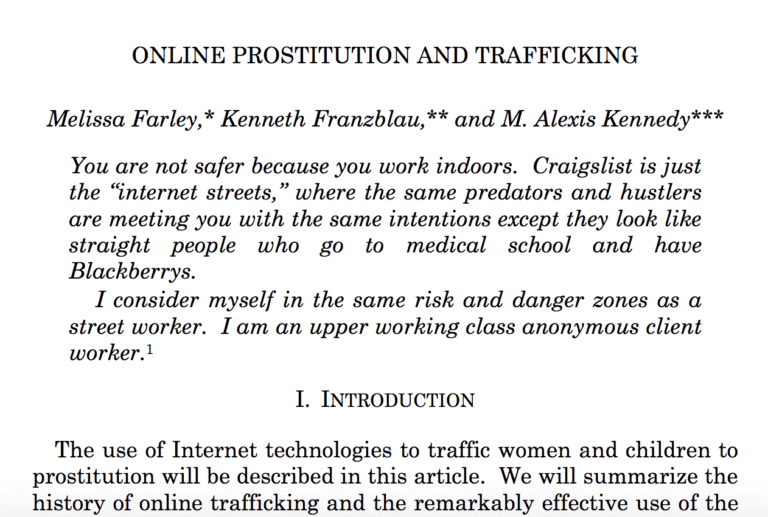 ONLINE PROSTITUTION AND TRAFFICKING

Melissa Farley,* Kenneth Franzblau,** and M. Alexis Kennedy***

You are not safer because you work indoors. Craigslist is just the "internet streets," where the same predators and hustlers are meeting you with the same intentions except they look like straight people who go to medical school and have Blackberrys.

I consider myself in the same risk and danger zones as a street worker. I am an upper working class anonymous client worker.$^1$

I. INTRODUCTION

The use of Internet technologies to traffic women and children to prostitution will be described in this article. We will summarize the history of online trafficking and the remarkably effective use of the